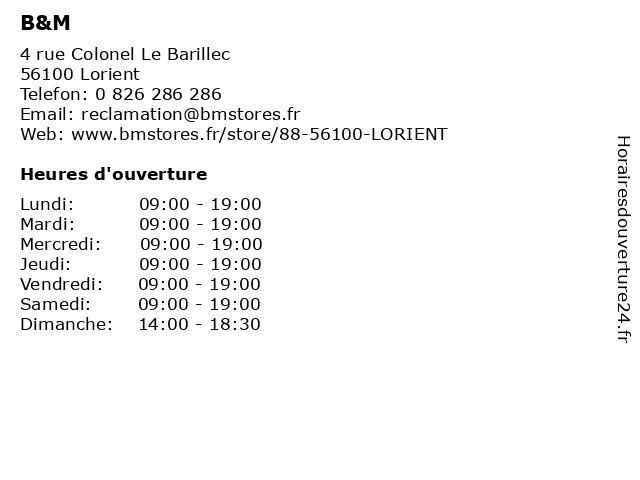 B&M

4 rue Colonel Le Barillec
56100 Lorient
Telefon: 0 826 286 286
Email: reclamation@bmstores.fr
Web: www.bmstores.fr/store/88-56100-LORIENT

Heures d'ouverture

| | |
|---|---|
| Lundi: | 09:00 - 19:00 |
| Mardi: | 09:00 - 19:00 |
| Mercredi: | 09:00 - 19:00 |
| Jeudi: | 09:00 - 19:00 |
| Vendredi: | 09:00 - 19:00 |
| Samedi: | 09:00 - 19:00 |
| Dimanche: | 14:00 - 18:30 |

Horairesdouverture24.fr